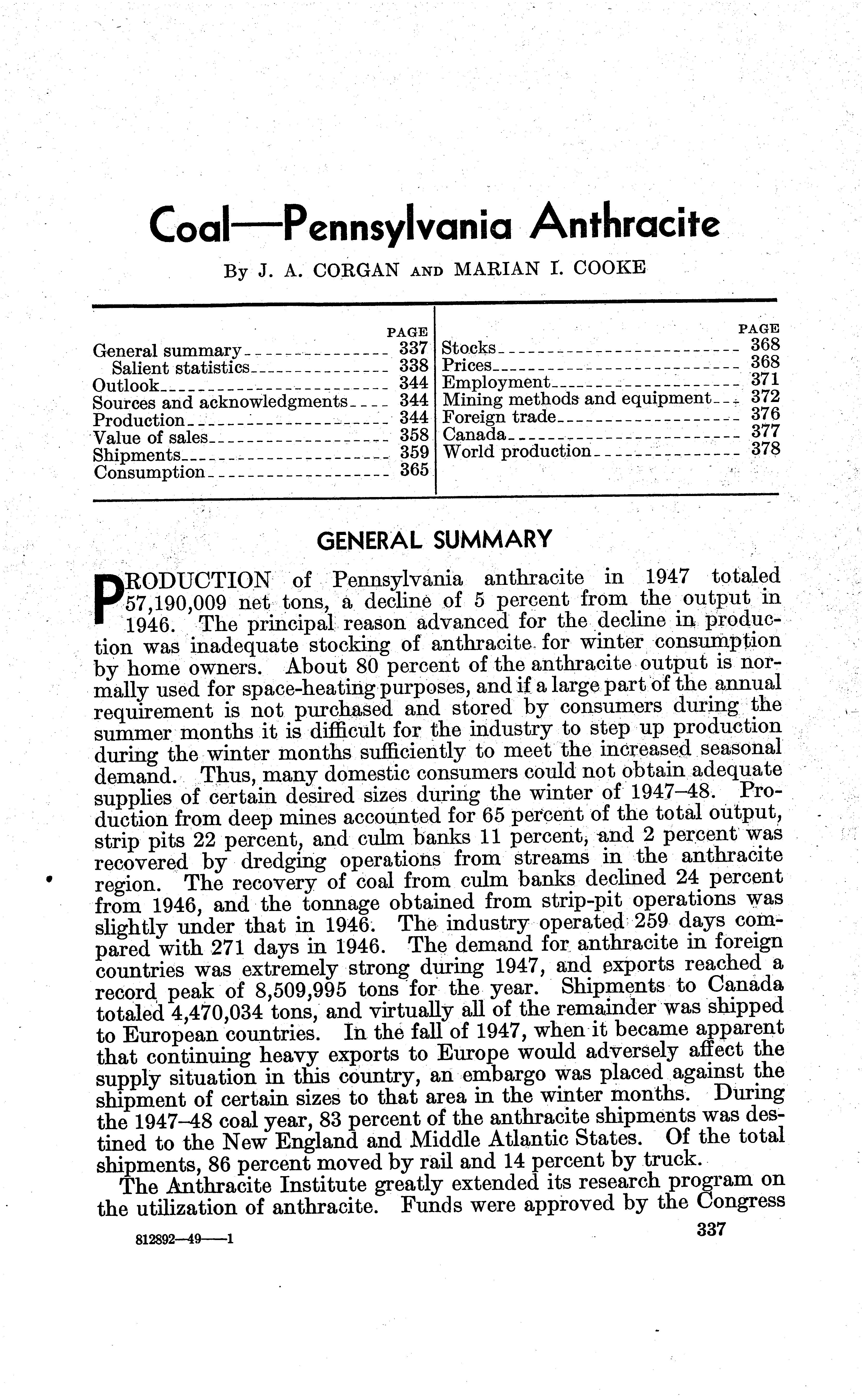 Coal—Pennsylvania Anthracite

By J. A. CORGAN AND MARIAN I. COOKE

| | PAGE |
|---|---|
| General summary | 337 |
| Salient statistics | 338 |
| Outlook | 344 |
| Sources and acknowledgments | 344 |
| Production | 344 |
| Value of sales | 358 |
| Shipments | 359 |
| Consumption | 365 |

| | PAGE |
|---|---|
| Stocks | 368 |
| Prices | 368 |
| Employment | 371 |
| Mining methods and equipment | 372 |
| Foreign trade | 376 |
| Canada | 377 |
| World production | 378 |

GENERAL SUMMARY

PRODUCTION of Pennsylvania anthracite in 1947 totaled 57,190,009 net tons, a decline of 5 percent from the output in 1946. The principal reason advanced for the decline in production was inadequate stocking of anthracite for winter consumption by home owners. About 80 percent of the anthracite output is normally used for space-heating purposes, and if a large part of the annual requirement is not purchased and stored by consumers during the summer months it is difficult for the industry to step up production during the winter months sufficiently to meet the increased seasonal demand. Thus, many domestic consumers could not obtain adequate supplies of certain desired sizes during the winter of 1947–48. Production from deep mines accounted for 65 percent of the total output, strip pits 22 percent, and culm banks 11 percent, and 2 percent was recovered by dredging operations from streams in the anthracite region. The recovery of coal from culm banks declined 24 percent from 1946, and the tonnage obtained from strip-pit operations was slightly under that in 1946. The industry operated 259 days compared with 271 days in 1946. The demand for anthracite in foreign countries was extremely strong during 1947, and exports reached a record peak of 8,509,995 tons for the year. Shipments to Canada totaled 4,470,034 tons, and virtually all of the remainder was shipped to European countries. In the fall of 1947, when it became apparent that continuing heavy exports to Europe would adversely affect the supply situation in this country, an embargo was placed against the shipment of certain sizes to that area in the winter months. During the 1947–48 coal year, 83 percent of the anthracite shipments was destined to the New England and Middle Atlantic States. Of the total shipments, 86 percent moved by rail and 14 percent by truck.

The Anthracite Institute greatly extended its research program on the utilization of anthracite. Funds were approved by the Congress

812892—49——1

337